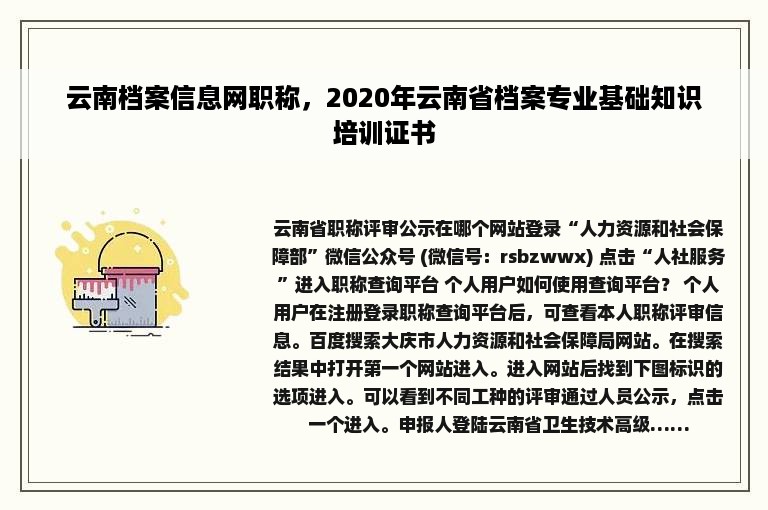 云南档案信息网职称，2020年云南省档案专业基础知识培训证书

云南省职称评审公示在哪个网站登录“人力资源和社会保障部”微信公众号 (微信号：rsbzwwx) 点击“人社服务”进入职称查询平台 个人用户如何使用查询平台？ 个人用户在注册登录职称查询平台后，可查看本人职称评审信息。百度搜索大庆市人力资源和社会保障局网站。在搜索结果中打开第一个网站进入。进入网站后找到下图标识的选项进入。可以看到不同工种的评审通过人员公示，点击一个进入。申报人登陆云南省卫生技术高级......